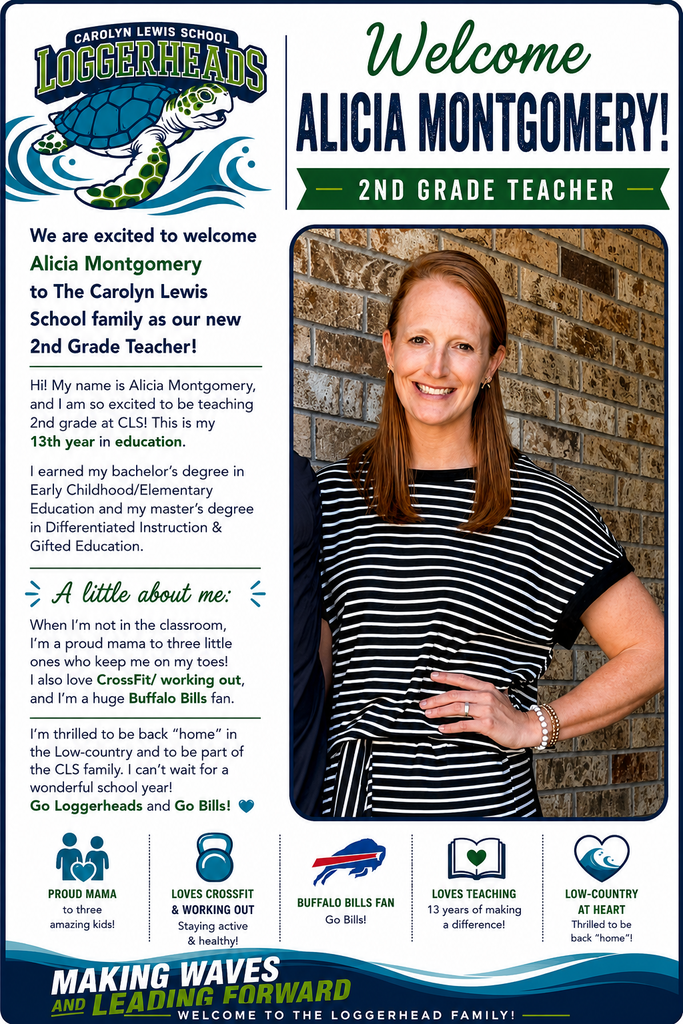 CAROLYN LEWIS SCHOOL
LOGGERHEADS

Welcome
ALICIA MONTGOMERY!
2ND GRADE TEACHER

We are excited to welcome Alicia Montgomery to The Carolyn Lewis School family as our new 2nd Grade Teacher!

Hi! My name is Alicia Montgomery, and I am so excited to be teaching 2nd grade at CLS! This is my 13th year in education.

I earned my bachelor's degree in Early Childhood/Elementary Education and my master's degree in Differentiated Instruction & Gifted Education.

A little about me:

When I'm not in the classroom, I'm a proud mama to three little ones who keep me on my toes! I also love CrossFit/ working out, and I'm a huge Buffalo Bills fan.

I'm thrilled to be back "home" in the Low-country and to be part of the CLS family. I can't wait for a wonderful school year! Go Loggerheads and Go Bills!

PROUD MAMA
to three amazing kids!

LOVES CROSSFIT & WORKING OUT
Staying active & healthy!

BUFFALO BILLS FAN
Go Bills!

LOVES TEACHING
13 years of making a difference!

LOW-COUNTRY AT HEART
Thrilled to be back "home"!

MAKING WAVES AND LEADING FORWARD
WELCOME TO THE LOGGERHEAD FAMILY!